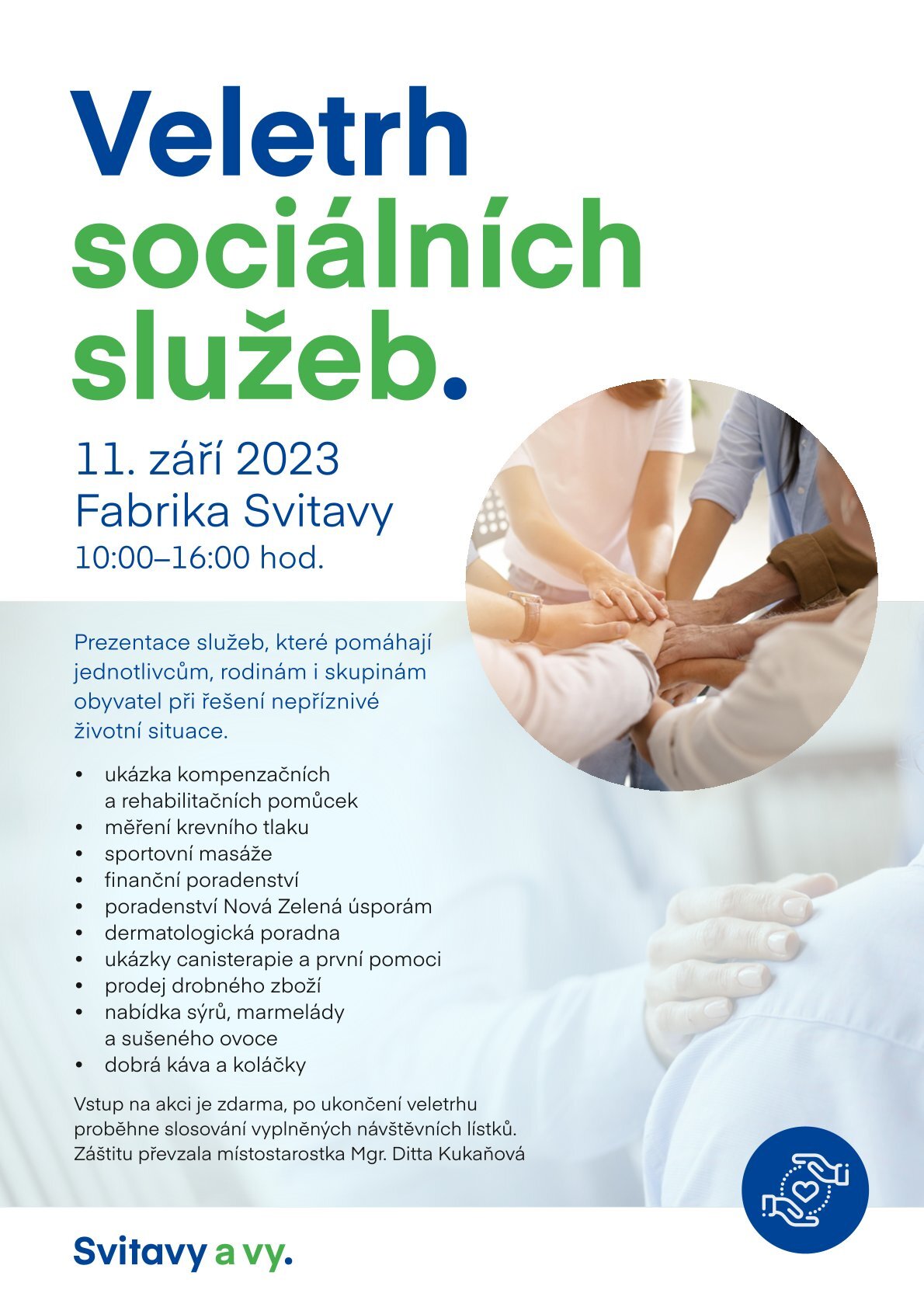 Veletrh sociálních služeb.

11. září 2023
Fabrika Svitavy
10:00–16:00 hod.

Prezentace služeb, které pomáhají jednotlivcům, rodinám i skupinám obyvatel při řešení nepříznivé životní situace.

• ukázka kompenzačních a rehabilitačních pomůcek
• měření krevního tlaku
• sportovní masáže
• finanční poradenství
• poradenství Nová Zelená úsporám
• dermatologická poradna
• ukázky canisterapie a první pomoci
• prodej drobného zboží
• nabídka sýrů, marmelády a sušeného ovoce
• dobrá káva a koláčky

Vstup na akci je zdarma, po ukončení veletrhu proběhne slosování vyplněných návštěvních lístků. Záštitu převzala místostarostka Mgr. Ditta Kukaňová

Svitavy a vy.